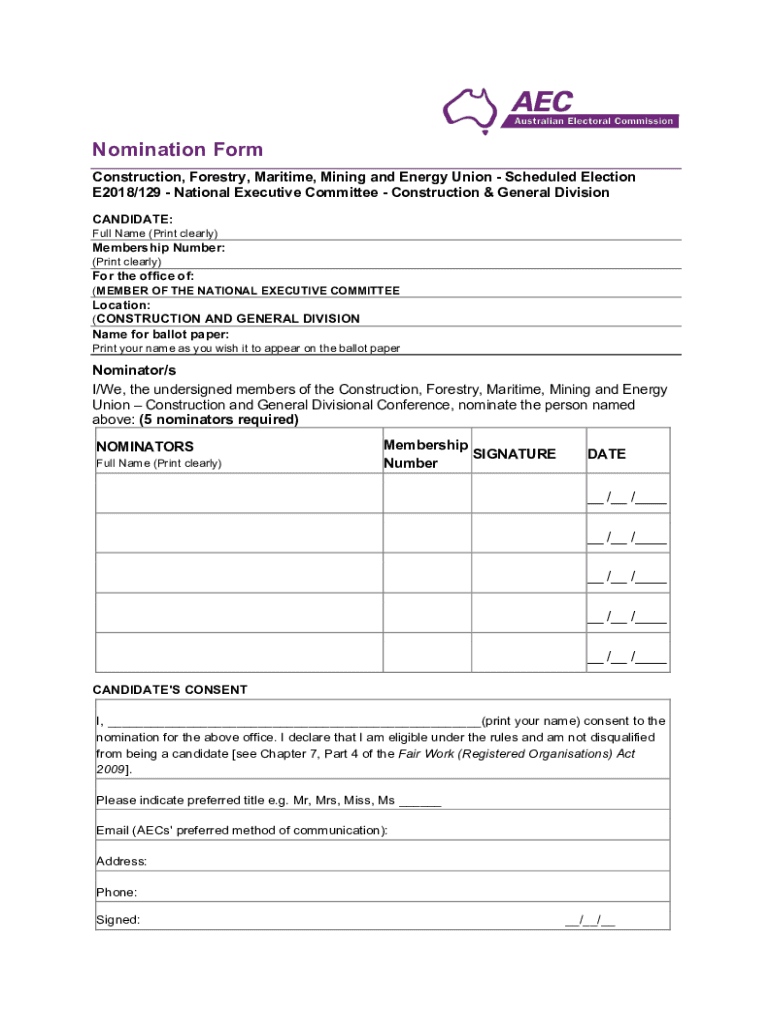 AEC
Australian Electoral Commission

Nomination Form

Construction, Forestry, Maritime, Mining and Energy Union - Scheduled Election E2018/129 - National Executive Committee - Construction & General Division

CANDIDATE:
Full Name (Print clearly)
Membership Number:
(Print clearly)
For the office of:
(MEMBER OF THE NATIONAL EXECUTIVE COMMITTEE
Location:
(CONSTRUCTION AND GENERAL DIVISION
Name for ballot paper:
Print your name as you wish it to appear on the ballot paper

Nominator/s
I/We, the undersigned members of the Construction, Forestry, Maritime, Mining and Energy Union – Construction and General Divisional Conference, nominate the person named above: (5 nominators required)

| NOMINATORS Full Name (Print clearly) | Membership Number | SIGNATURE | DATE |
|---|---|---|---|
| | | | __ /__ /____ |
| | | | __ /__ /____ |
| | | | __ /__ /____ |
| | | | __ /__ /____ |
| | | | __ /__ /____ |

CANDIDATE'S CONSENT

I, ________________________________________________(print your name) consent to the nomination for the above office. I declare that I am eligible under the rules and am not disqualified from being a candidate [see Chapter 7, Part 4 of the Fair Work (Registered Organisations) Act 2009].

Please indicate preferred title e.g. Mr, Mrs, Miss, Ms ______

Email (AECs' preferred method of communication):

Address:

Phone:

Signed: __/__/__